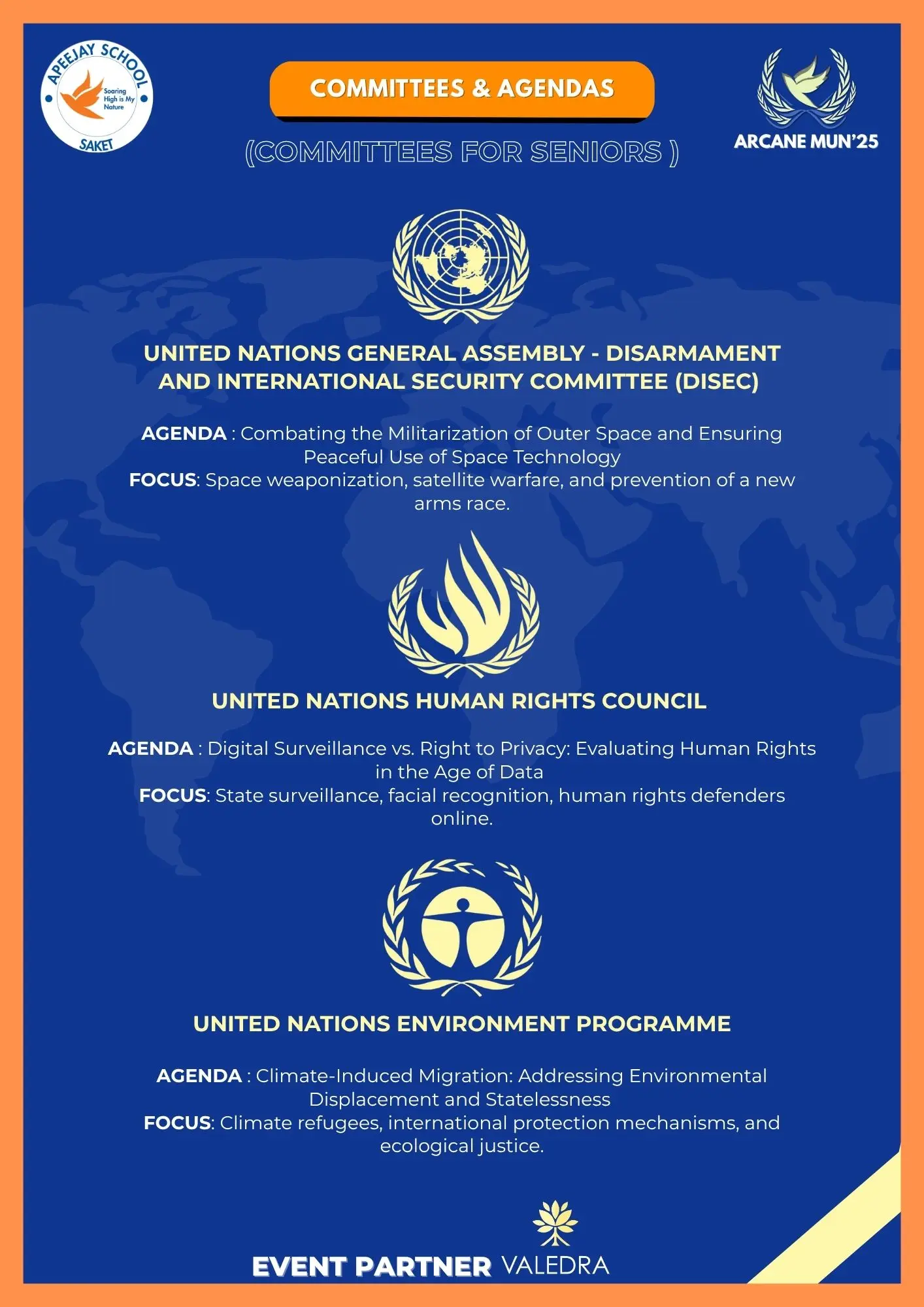 APEEJAY SCHOOL
Soaring High is My Nature
SAKET

COMMITTEES & AGENDAS

(COMMITTEES FOR SENIORS )

ARCANE MUN'25

UNITED NATIONS GENERAL ASSEMBLY - DISARMAMENT AND INTERNATIONAL SECURITY COMMITTEE (DISEC)

AGENDA : Combating the Militarization of Outer Space and Ensuring Peaceful Use of Space Technology
FOCUS: Space weaponization, satellite warfare, and prevention of a new arms race.

UNITED NATIONS HUMAN RIGHTS COUNCIL

AGENDA : Digital Surveillance vs. Right to Privacy: Evaluating Human Rights in the Age of Data
FOCUS: State surveillance, facial recognition, human rights defenders online.

UNITED NATIONS ENVIRONMENT PROGRAMME

AGENDA : Climate-Induced Migration: Addressing Environmental Displacement and Statelessness
FOCUS: Climate refugees, international protection mechanisms, and ecological justice.

EVENT PARTNER VALEDRA